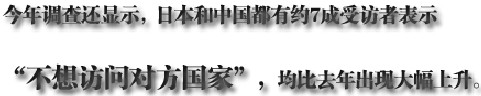 今年调查还显示，日本和中国都有约7成受访者表示

“不想访问对方国家”，均比去年出现大幅上升。